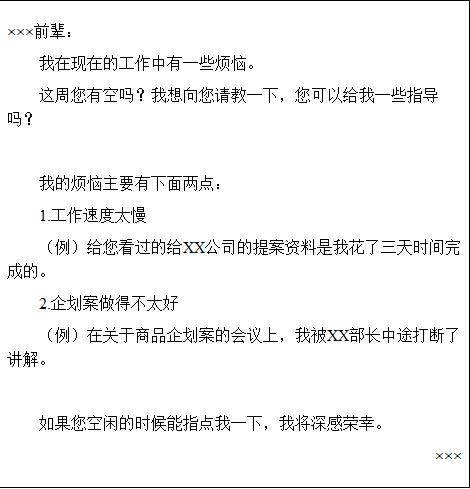 ×××前辈：

我在现在的工作中有一些烦恼。

这周您有空吗？我想向您请教一下，您可以给我一些指导吗？

我的烦恼主要有下面两点：

1.工作速度太慢

（例）给您看过的给XX公司的提案资料是我花了三天时间完成的。

2.企划案做得不太好

（例）在关于商品企划案的会议上，我被XX部长中途打断了讲解。

如果您空闲的时候能指点我一下，我将深感荣幸。

×××